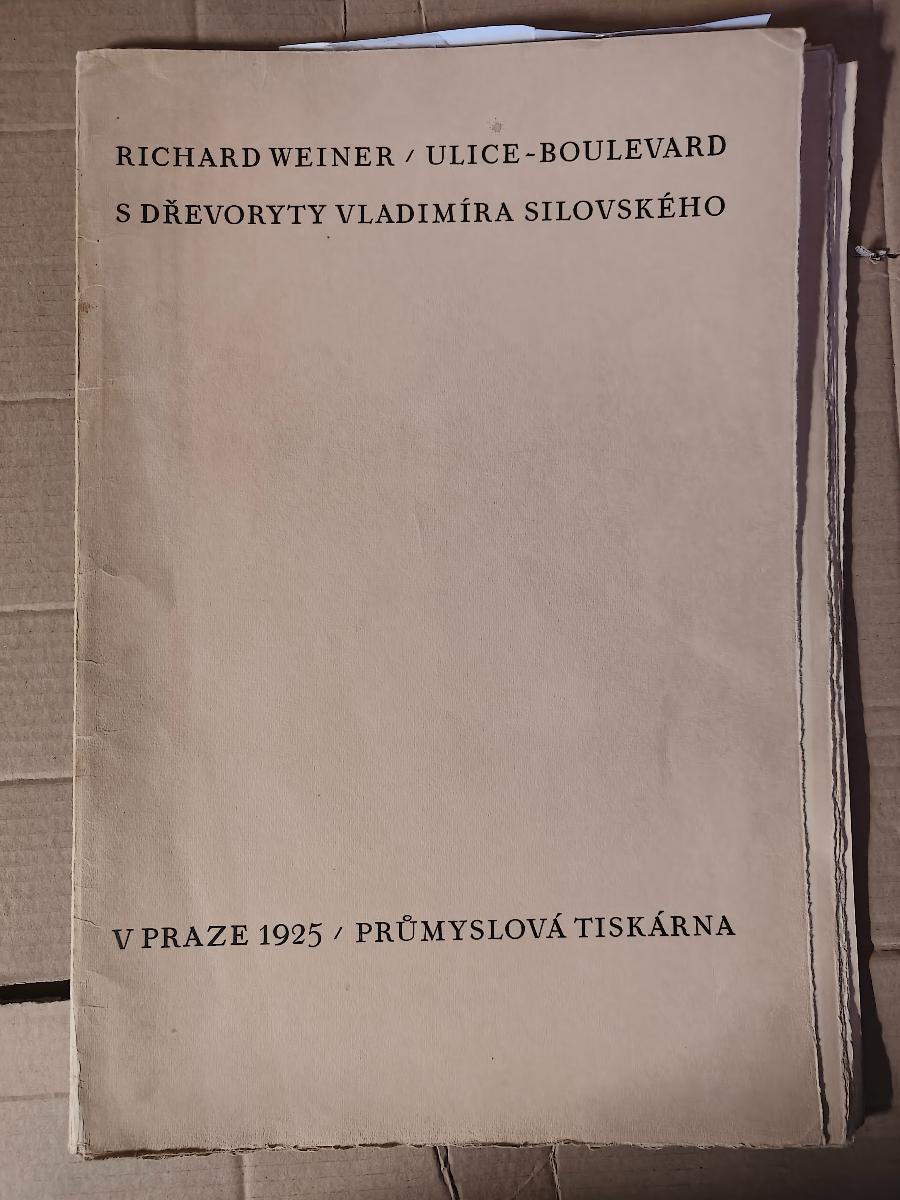 RICHARD WEINER / ULICE-BOULEVARD
S DŘEVORYTY VLADIMÍRA SILOVSKÉHO

V PRAZE 1925 / PRŮMYSLOVÁ TISKÁRNA